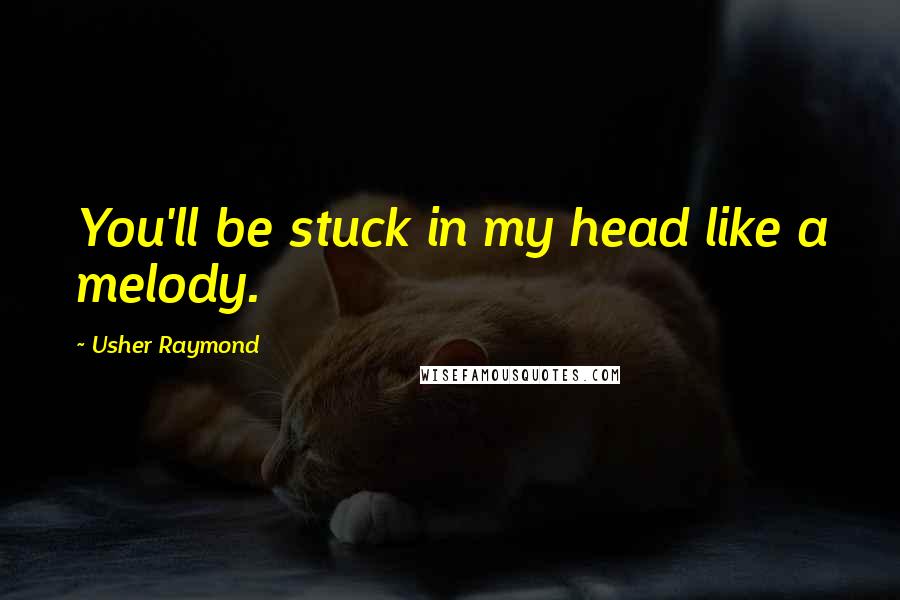 You'll be stuck in my head like a melody.

~ Usher Raymond

WISEFAMOUSQUOTES.COM